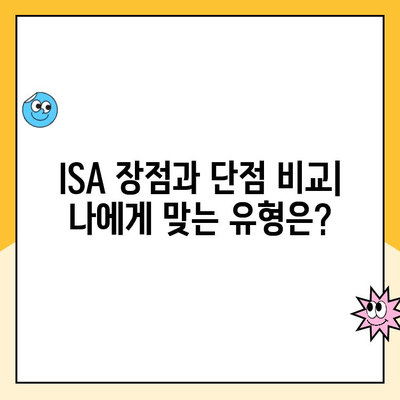 ISA 장점과 단점 비교
나에게 맞는 유형은?